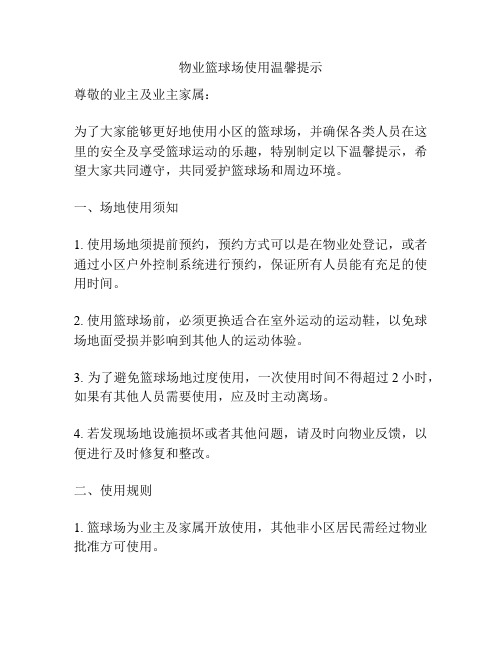 物业篮球场使用温馨提示

尊敬的业主及业主家属：

为了大家能够更好地使用小区的篮球场，并确保各类人员在这里的安全及享受篮球运动的乐趣，特别制定以下温馨提示，希望大家共同遵守，共同爱护篮球场和周边环境。

一、场地使用须知

1. 使用场地须提前预约，预约方式可以是在物业处登记，或者通过小区户外控制系统进行预约，保证所有人员能有充足的使用时间。

2. 使用篮球场前，必须更换适合在室外运动的运动鞋，以免球场地面受损并影响到其他人的运动体验。

3. 为了避免篮球场地过度使用，一次使用时间不得超过 2 小时，如果有其他人员需要使用，应及时主动离场。

4. 若发现场地设施损坏或者其他问题，请及时向物业反馈，以便进行及时修复和整改。

二、使用规则

1. 篮球场为业主及家属开放使用，其他非小区居民需经过物业批准方可使用。